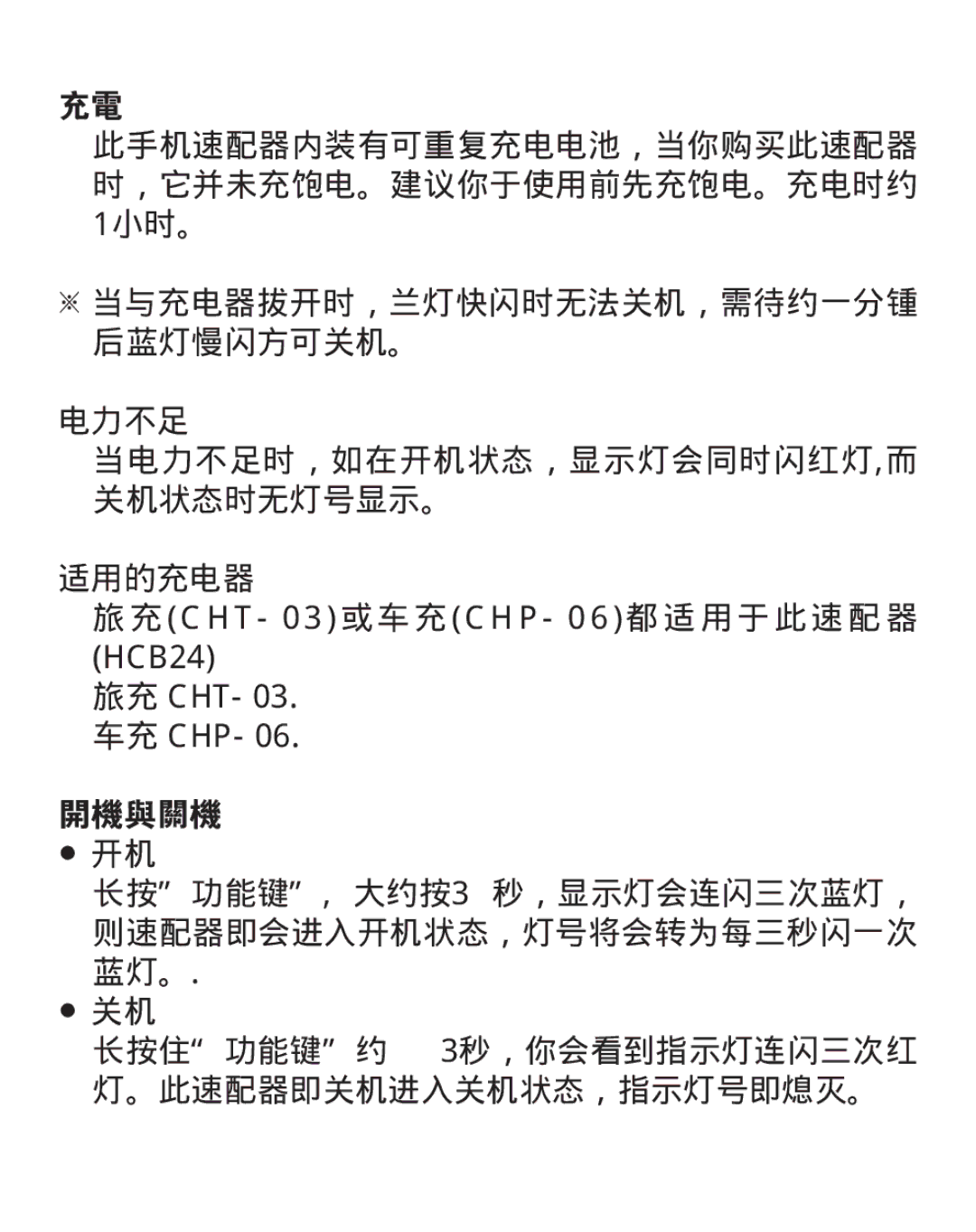 充電
此手机速配器内装有可重复充电电池，当你购买此速配器时，它并未充饱电。建议你于使用前先充饱电。充电时约1小时。

※ 当与充电器拔开时，兰灯快闪时无法关机，需待约一分锺后蓝灯慢闪方可关机。

电力不足
当电力不足时，如在开机状态，显示灯会同时闪红灯,而关机状态时无灯号显示。

适用的充电器
旅充(CHT- 03)或车充(CHP- 06)都适用于此速配器(HCB24)
旅充 CHT- 03.
车充 CHP- 06.

開機與關機
● 开机
长按”功能键”， 大约按3 秒，显示灯会连闪三次蓝灯，则速配器即会进入开机状态，灯号将会转为每三秒闪一次蓝灯。.
● 关机
长按住“功能键”约 3秒，你会看到指示灯连闪三次红灯。此速配器即关机进入关机状态，指示灯号即熄灭。